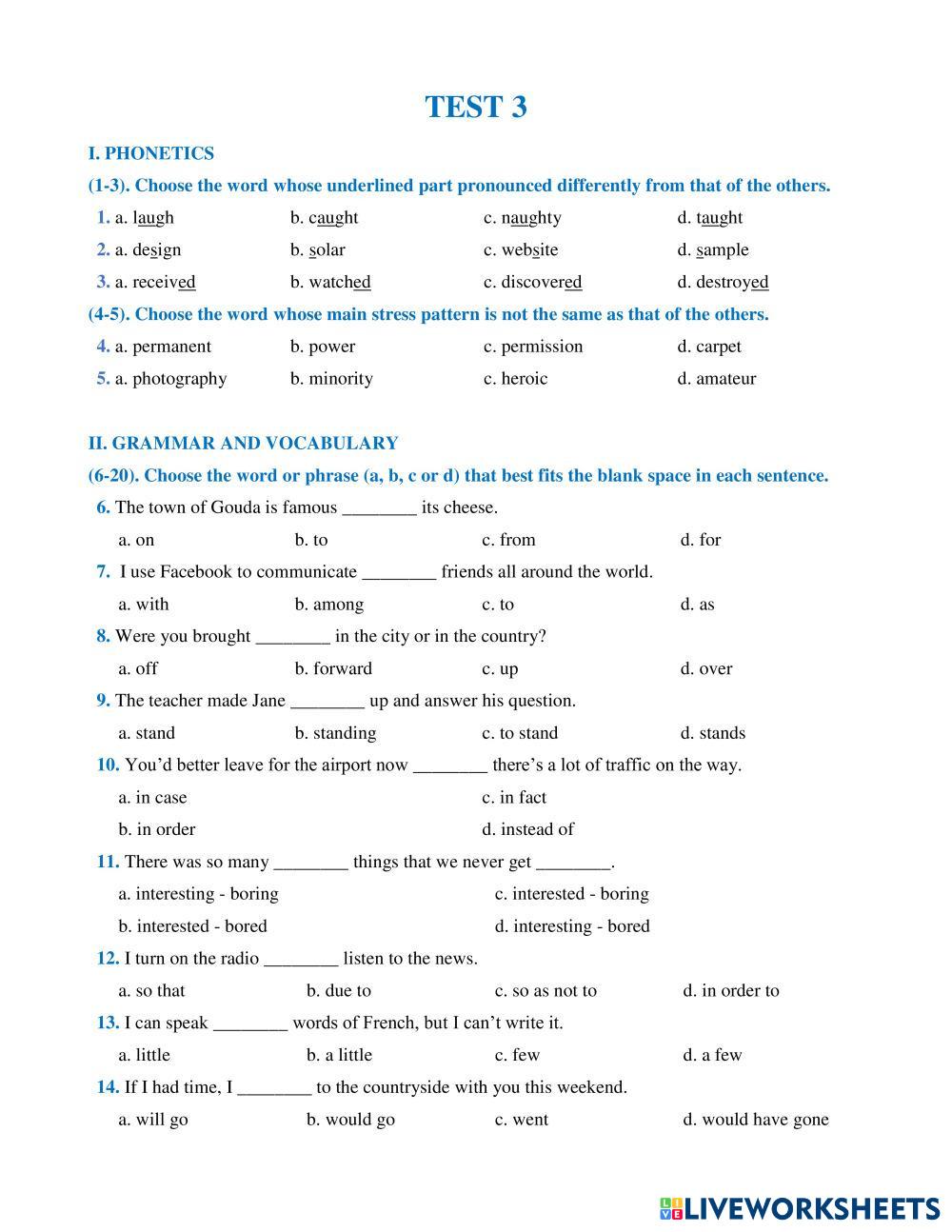 TEST 3

I. PHONETICS

(1-3). Choose the word whose underlined part pronounced differently from that of the others.

1. a. laugh b. caught c. naughty d. taught

2. a. design b. solar c. website d. sample

3. a. received b. watched c. discovered d. destroyed

(4-5). Choose the word whose main stress pattern is not the same as that of the others.

4. a. permanent b. power c. permission d. carpet

5. a. photography b. minority c. heroic d. amateur

II. GRAMMAR AND VOCABULARY

(6-20). Choose the word or phrase (a, b, c or d) that best fits the blank space in each sentence.

6. The town of Gouda is famous ________ its cheese.

a. on b. to c. from d. for

7. I use Facebook to communicate ________ friends all around the world.

a. with b. among c. to d. as

8. Were you brought ________ in the city or in the country?

a. off b. forward c. up d. over

9. The teacher made Jane ________ up and answer his question.

a. stand b. standing c. to stand d. stands

10. You'd better leave for the airport now ________ there's a lot of traffic on the way.

a. in case c. in fact

b. in order d. instead of

11. There was so many ________ things that we never get ________.

a. interesting - boring c. interested - boring

b. interested - bored d. interesting - bored

12. I turn on the radio ________ listen to the news.

a. so that b. due to c. so as not to d. in order to

13. I can speak ________ words of French, but I can't write it.

a. little b. a little c. few d. a few

14. If I had time, I ________ to the countryside with you this weekend.

a. will go b. would go c. went d. would have gone

LIVEWORKSHEETS